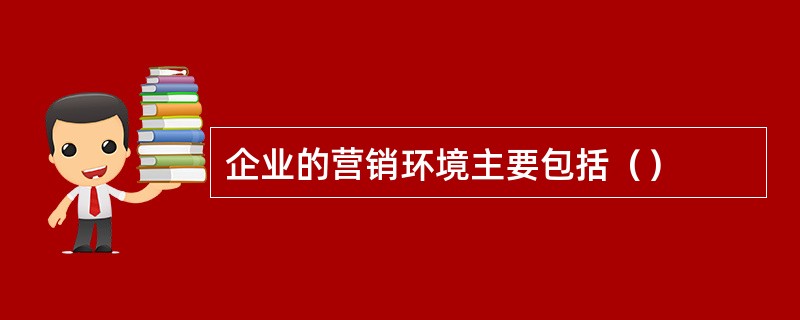 企业的营销环境主要包括（）